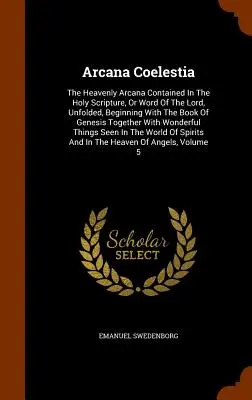 Arcana Coelestia

The Heavenly Arcana Contained In The Holy Scripture, Or Word Of The Lord, Unfolded, Beginning With The Book Of Genesis Together With Wonderful Things Seen In The World Of Spirits And In The Heaven Of Angels, Volume 5

Scholar
SELECT

EMANUEL SWEDENBORG